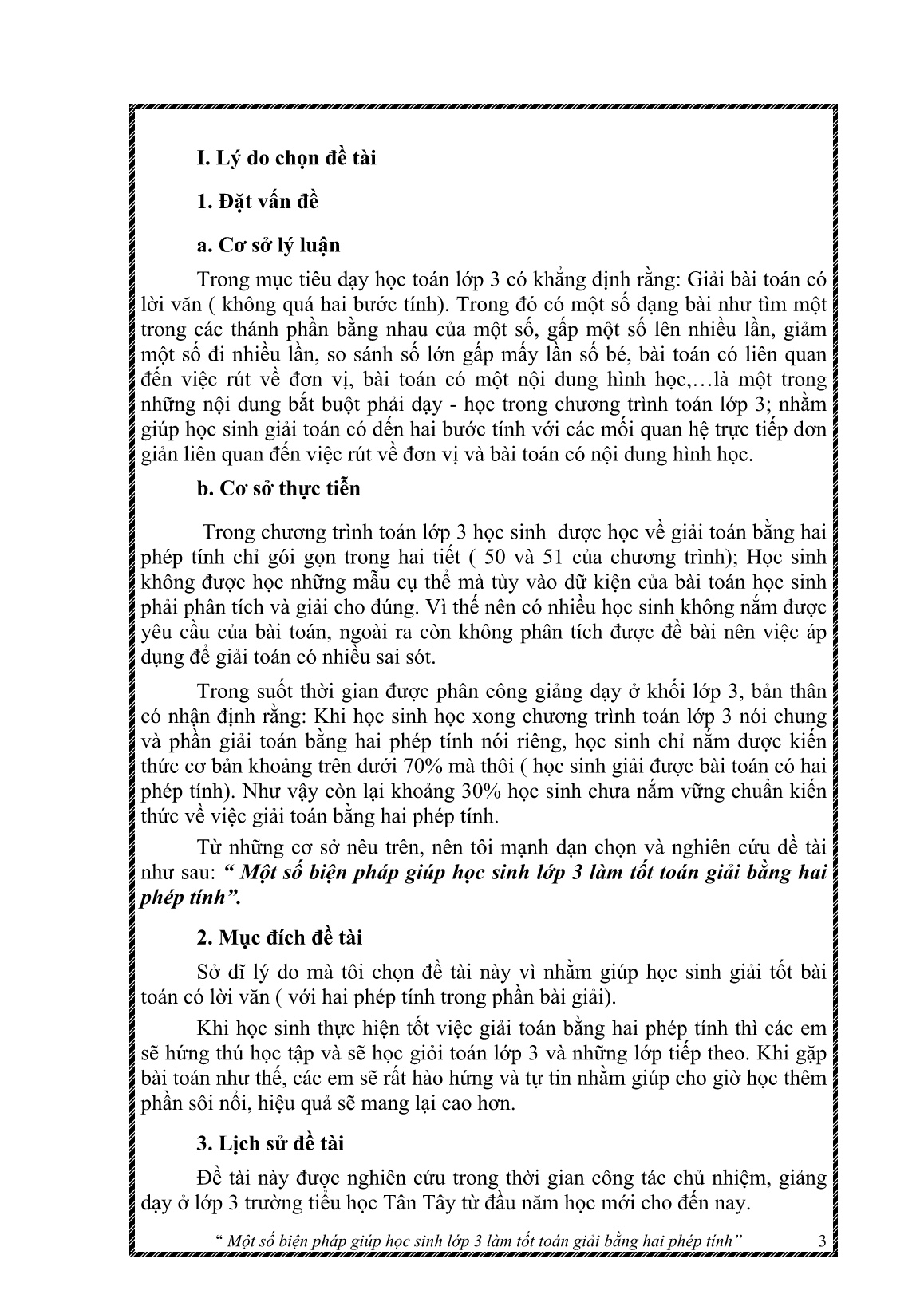 I. Lý do chọn đề tài

1. Đặt vấn đề

a. Cơ sở lý luận

Trong mục tiêu dạy học toán lớp 3 có khẳng định rằng: Giải bài toán có lời văn ( không quá hai bước tính). Trong đó có một số dạng bài như tìm một trong các thánh phần bằng nhau của một số, gấp một số lên nhiều lần, giảm một số đi nhiều lần, so sánh số lớn gấp mấy lần số bé, bài toán có liên quan đến việc rút về đơn vị, bài toán có một nội dung hình học,…là một trong những nội dung bắt buột phải dạy - học trong chương trình toán lớp 3; nhằm giúp học sinh giải toán có đến hai bước tính với các mối quan hệ trực tiếp đơn giản liên quan đến việc rút về đơn vị và bài toán có nội dung hình học.

b. Cơ sở thực tiễn

Trong chương trình toán lớp 3 học sinh được học về giải toán bằng hai phép tính chỉ gói gọn trong hai tiết ( 50 và 51 của chương trình); Học sinh không được học những mẫu cụ thể mà tùy vào dữ kiện của bài toán học sinh phải phân tích và giải cho đúng. Vì thế nên có nhiều học sinh không nắm được yêu cầu của bài toán, ngoài ra còn không phân tích được đề bài nên việc áp dụng để giải toán có nhiều sai sót.

Trong suốt thời gian được phân công giảng dạy ở khối lớp 3, bản thân có nhận định rằng: Khi học sinh học xong chương trình toán lớp 3 nói chung và phần giải toán bằng hai phép tính nói riêng, học sinh chỉ nắm được kiến thức cơ bản khoảng trên dưới 70% mà thôi ( học sinh giải được bài toán có hai phép tính). Như vậy còn lại khoảng 30% học sinh chưa nắm vững chuẩn kiến thức về việc giải toán bằng hai phép tính.

Từ những cơ sở nêu trên, nên tôi mạnh dạn chọn và nghiên cứu đề tài như sau: “ Một số biện pháp giúp học sinh lớp 3 làm tốt toán giải bằng hai phép tính”.

2. Mục đích đề tài

Sở dĩ lý do mà tôi chọn đề tài này vì nhằm giúp học sinh giải tốt bài toán có lời văn ( với hai phép tính trong phần bài giải).

Khi học sinh thực hiện tốt việc giải toán bằng hai phép tính thì các em sẽ hứng thú học tập và sẽ học giỏi toán lớp 3 và những lớp tiếp theo. Khi gặp bài toán như thế, các em sẽ rất hào hứng và tự tin nhằm giúp cho giờ học thêm phần sôi nổi, hiệu quả sẽ mang lại cao hơn.

3. Lịch sử đề tài

Đề tài này được nghiên cứu trong thời gian công tác chủ nhiệm, giảng dạy ở lớp 3 trường tiểu học Tân Tây từ đầu năm học mới cho đến nay.

“ Một số biện pháp giúp học sinh lớp 3 làm tốt toán giải bằng hai phép tính” 3